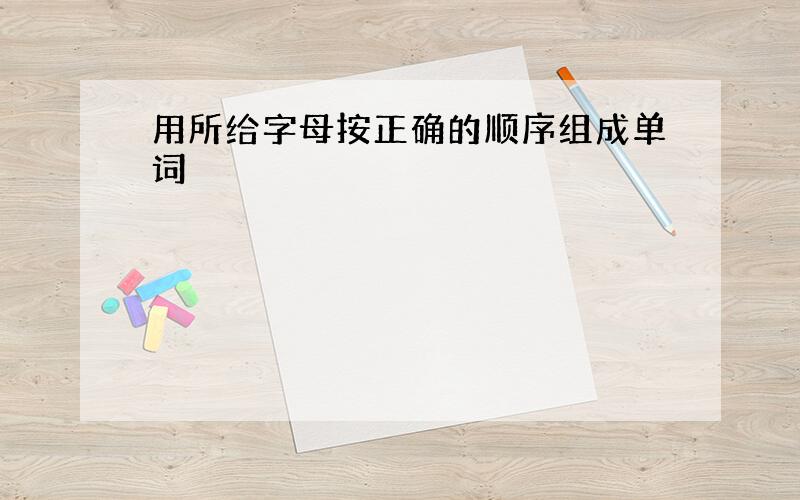 用所给字母按正确的顺序组成单词